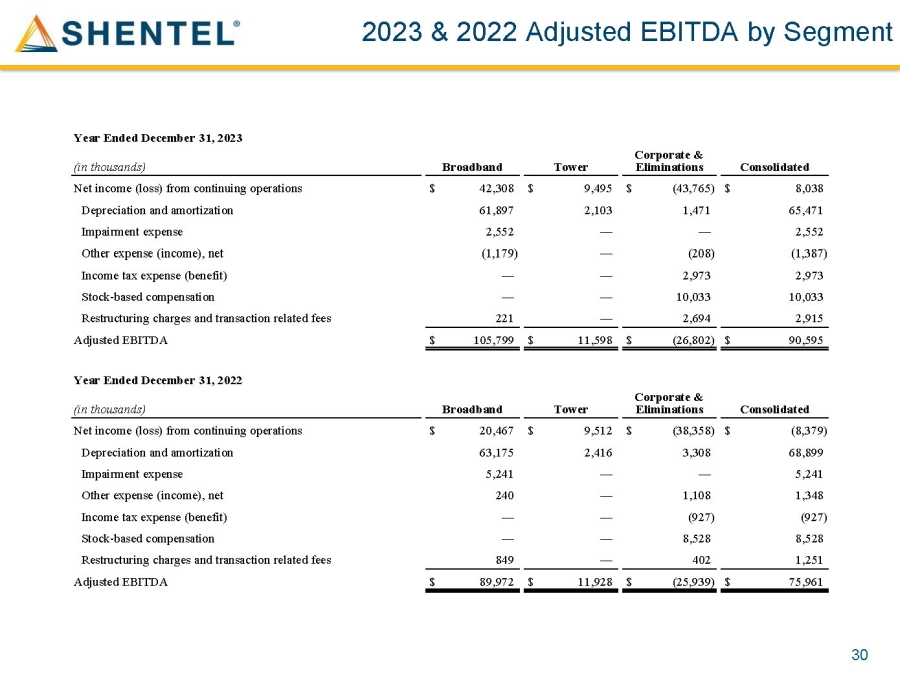 SHENTEL®

2023 & 2022 Adjusted EBITDA by Segment

Year Ended December 31, 2023

| (in thousands) | Broadband | Tower | Corporate & Eliminations | Consolidated |
|---|---|---|---|---|
| Net income (loss) from continuing operations | $ 42,308 | $ 9,495 | $ (43,765) | $ 8,038 |
| Depreciation and amortization | 61,897 | 2,103 | 1,471 | 65,471 |
| Impairment expense | 2,552 | — | — | 2,552 |
| Other expense (income), net | (1,179) | — | (208) | (1,387) |
| Income tax expense (benefit) | — | — | 2,973 | 2,973 |
| Stock-based compensation | — | — | 10,033 | 10,033 |
| Restructuring charges and transaction related fees | 221 | — | 2,694 | 2,915 |
| Adjusted EBITDA | $ 105,799 | $ 11,598 | $ (26,802) | $ 90,595 |

Year Ended December 31, 2022

| (in thousands) | Broadband | Tower | Corporate & Eliminations | Consolidated |
|---|---|---|---|---|
| Net income (loss) from continuing operations | $ 20,467 | $ 9,512 | $ (38,358) | $ (8,379) |
| Depreciation and amortization | 63,175 | 2,416 | 3,308 | 68,899 |
| Impairment expense | 5,241 | — | — | 5,241 |
| Other expense (income), net | 240 | — | 1,108 | 1,348 |
| Income tax expense (benefit) | — | — | (927) | (927) |
| Stock-based compensation | — | — | 8,528 | 8,528 |
| Restructuring charges and transaction related fees | 849 | — | 402 | 1,251 |
| Adjusted EBITDA | $ 89,972 | $ 11,928 | $ (25,939) | $ 75,961 |

30